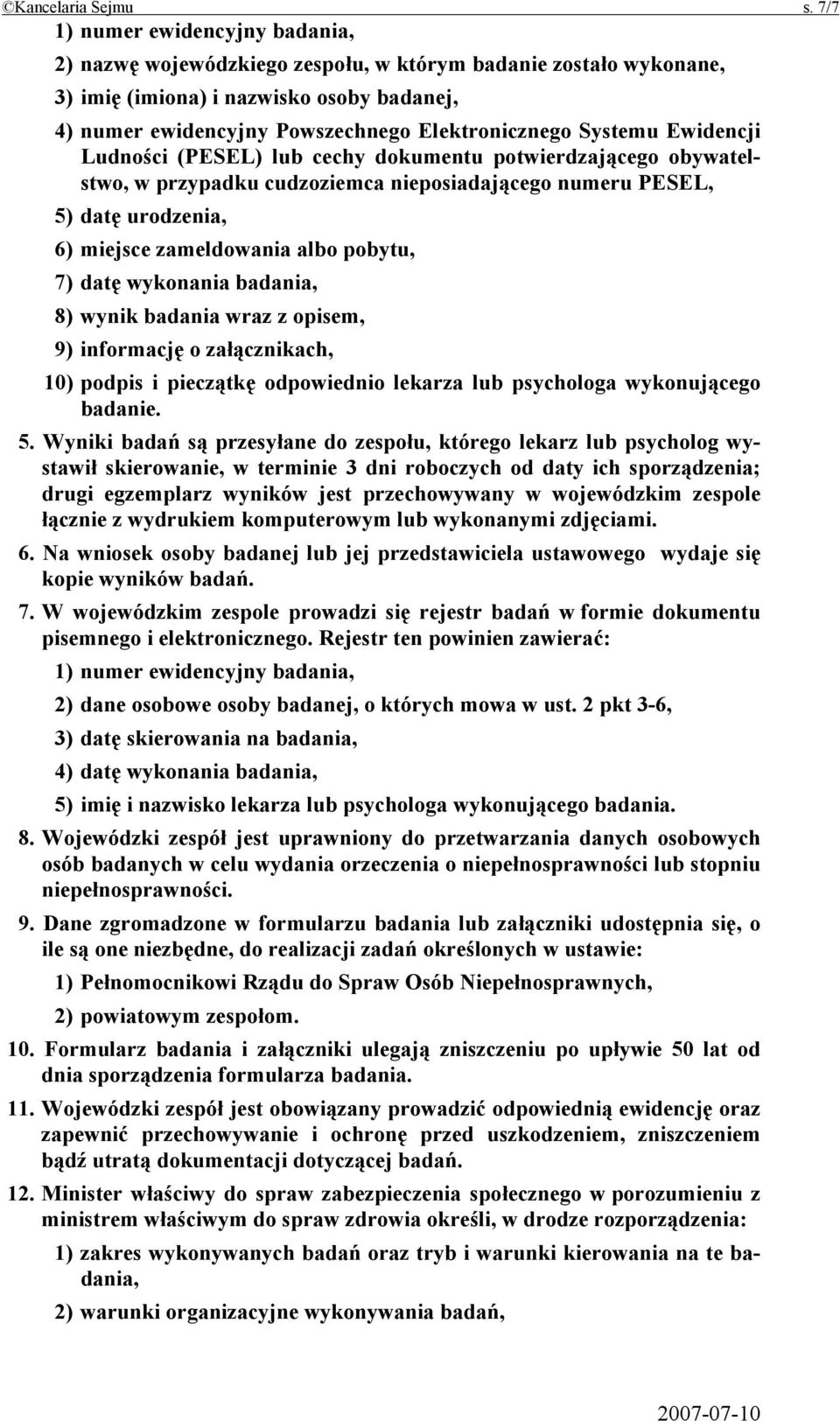 ©Kancelaria Sejmu s. 7/7

1) numer ewidencyjny badania,

2) nazwę wojewódzkiego zespołu, w którym badanie zostało wykonane,

3) imię (imiona) i nazwisko osoby badanej,

4) numer ewidencyjny Powszechnego Elektronicznego Systemu Ewidencji Ludności (PESEL) lub cechy dokumentu potwierdzającego obywatelstwo, w przypadku cudzoziemca nieposiadającego numeru PESEL,

5) datę urodzenia,

6) miejsce zameldowania albo pobytu,

7) datę wykonania badania,

8) wynik badania wraz z opisem,

9) informację o załącznikach,

10) podpis i pieczątkę odpowiednio lekarza lub psychologa wykonującego badanie.

5. Wyniki badań są przesyłane do zespołu, którego lekarz lub psycholog wystawił skierowanie, w terminie 3 dni roboczych od daty ich sporządzenia; drugi egzemplarz wyników jest przechowywany w wojewódzkim zespole łącznie z wydrukiem komputerowym lub wykonanymi zdjęciami.

6. Na wniosek osoby badanej lub jej przedstawiciela ustawowego wydaje się kopie wyników badań.

7. W wojewódzkim zespole prowadzi się rejestr badań w formie dokumentu pisemnego i elektronicznego. Rejestr ten powinien zawierać:

1) numer ewidencyjny badania,

2) dane osobowe osoby badanej, o których mowa w ust. 2 pkt 3-6,

3) datę skierowania na badania,

4) datę wykonania badania,

5) imię i nazwisko lekarza lub psychologa wykonującego badania.

8. Wojewódzki zespół jest uprawniony do przetwarzania danych osobowych osób badanych w celu wydania orzeczenia o niepełnosprawności lub stopniu niepełnosprawności.

9. Dane zgromadzone w formularzu badania lub załączniki udostępnia się, o ile są one niezbędne, do realizacji zadań określonych w ustawie:

1) Pełnomocnikowi Rządu do Spraw Osób Niepełnosprawnych,

2) powiatowym zespołom.

10. Formularz badania i załączniki ulegają zniszczeniu po upływie 50 lat od dnia sporządzenia formularza badania.

11. Wojewódzki zespół jest obowiązany prowadzić odpowiednią ewidencję oraz zapewnić przechowywanie i ochronę przed uszkodzeniem, zniszczeniem bądź utratą dokumentacji dotyczącej badań.

12. Minister właściwy do spraw zabezpieczenia społecznego w porozumieniu z ministrem właściwym do spraw zdrowia określi, w drodze rozporządzenia:

1) zakres wykonywanych badań oraz tryb i warunki kierowania na te badania,

2) warunki organizacyjne wykonywania badań,

2007-07-10